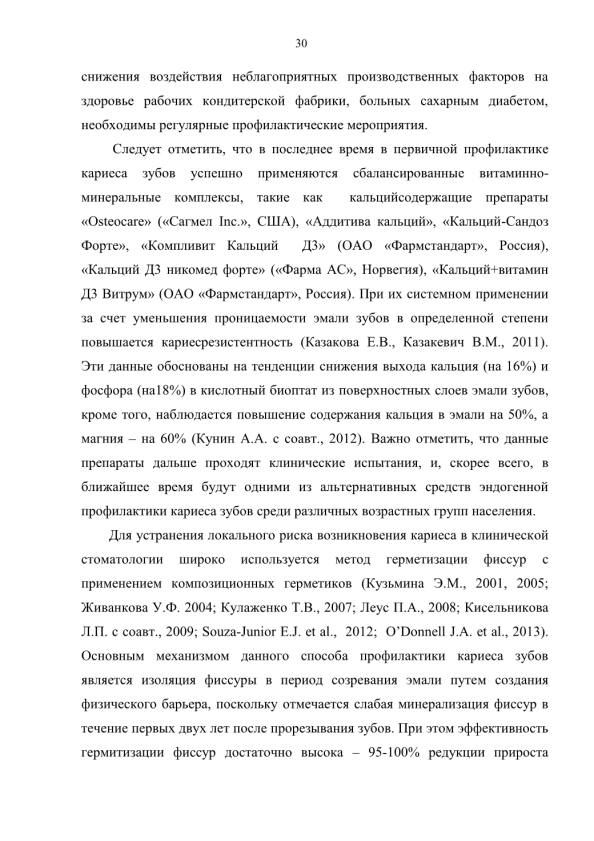 30

снижения воздействия неблагоприятных производственных факторов на здоровье рабочих кондитерской фабрики, больных сахарным диабетом, необходимы регулярные профилактические мероприятия.

Следует отметить, что в последнее время в первичной профилактике кариеса зубов успешно применяются сбалансированные витаминно-минеральные комплексы, такие как кальцийсодержащие препараты «Osteocare» («Сагмел Inc.», США), «Аддитива кальций», «Кальций-Сандоз Форте», «Компливит Кальций Д3» (ОАО «Фармстандарт», Россия), «Кальций Д3 никомед форте» («Фарма АС», Норвегия), «Кальций+витамин Д3 Витрум» (ОАО «Фармстандарт», Россия). При их системном применении за счет уменьшения проницаемости эмали зубов в определенной степени повышается кариесрезистентность (Казакова Е.В., Казакевич В.М., 2011). Эти данные обоснованы на тенденции снижения выхода кальция (на 16%) и фосфора (на18%) в кислотный биоптат из поверхностных слоев эмали зубов, кроме того, наблюдается повышение содержания кальция в эмали на 50%, а магния – на 60% (Кунин А.А. с соавт., 2012). Важно отметить, что данные препараты дальше проходят клинические испытания, и, скорее всего, в ближайшее время будут одними из альтернативных средств эндогенной профилактики кариеса зубов среди различных возрастных групп населения.

Для устранения локального риска возникновения кариеса в клинической стоматологии широко используется метод герметизации фиссур с применением композиционных герметиков (Кузьмина Э.М., 2001, 2005; Живанкова У.Ф. 2004; Кулаженко Т.В., 2007; Леус П.А., 2008; Кисельникова Л.П. с соавт., 2009; Souza-Junior E.J. et al., 2012; O'Donnell J.A. et al., 2013). Основным механизмом данного способа профилактики кариеса зубов является изоляция фиссуры в период созревания эмали путем создания физического барьера, поскольку отмечается слабая минерализация фиссур в течение первых двух лет после прорезывания зубов. При этом эффективность гермитизации фиссур достаточно высока – 95-100% редукции прироста